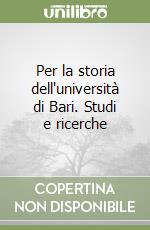 unilibro

Per la storia dell'università di Bari. Studi e ricerche

COPERTINA NON DISPONIBILE